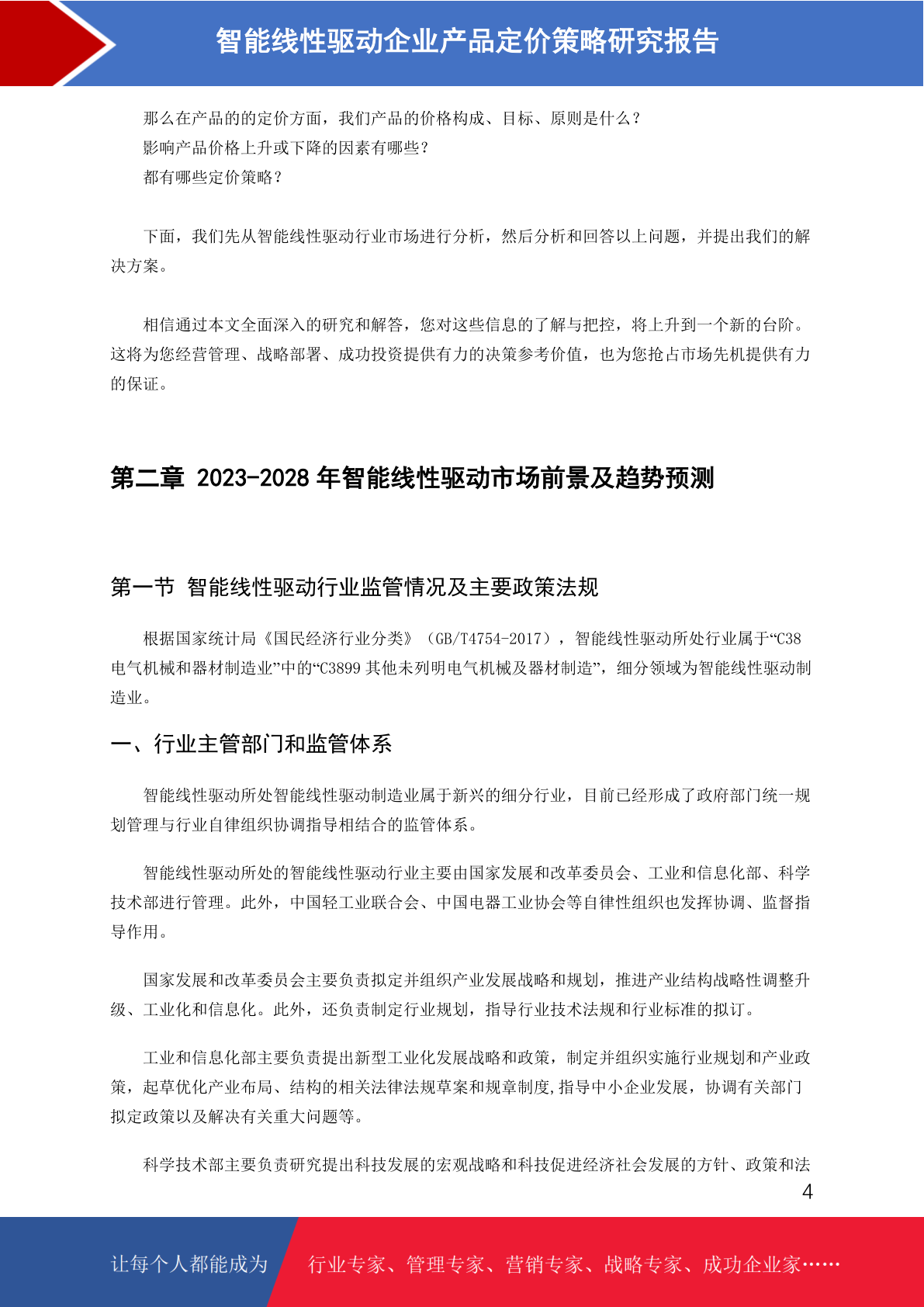 智能线性驱动企业产品定价策略研究报告

那么在产品的的定价方面，我们产品的价格构成、目标、原则是什么？
影响产品价格上升或下降的因素有哪些？
都有哪些定价策略？

下面，我们先从智能线性驱动行业市场进行分析，然后分析和回答以上问题，并提出我们的解决方案。

相信通过本文全面深入的研究和解答，您对这些信息的了解与把控，将上升到一个新的台阶。这将为您经营管理、战略部署、成功投资提供有力的决策参考价值，也为您抢占市场先机提供有力的保证。

第二章 2023-2028 年智能线性驱动市场前景及趋势预测

第一节 智能线性驱动行业监管情况及主要政策法规

根据国家统计局《国民经济行业分类》（GB/T4754-2017），智能线性驱动所处行业属于“C38 电气机械和器材制造业”中的“C3899 其他未列明电气机械及器材制造”，细分领域为智能线性驱动制造业。

一、行业主管部门和监管体系

智能线性驱动所处智能线性驱动制造业属于新兴的细分行业，目前已经形成了政府部门统一规划管理与行业自律组织协调指导相结合的监管体系。

智能线性驱动所处的智能线性驱动行业主要由国家发展和改革委员会、工业和信息化部、科学技术部进行管理。此外，中国轻工业联合会、中国电器工业协会等自律性组织也发挥协调、监督指导作用。

国家发展和改革委员会主要负责拟定并组织产业发展战略和规划，推进产业结构战略性调整升级、工业化和信息化。此外，还负责制定行业规划，指导行业技术法规和行业标准的拟订。

工业和信息化部主要负责提出新型工业化发展战略和政策，制定并组织实施行业规划和产业政策，起草优化产业布局、结构的相关法律法规草案和规章制度,指导中小企业发展，协调有关部门拟定政策以及解决有关重大问题等。

科学技术部主要负责研究提出科技发展的宏观战略和科技促进经济社会发展的方针、政策和法

4

让每个人都能成为 行业专家、管理专家、营销专家、战略专家、成功企业家……